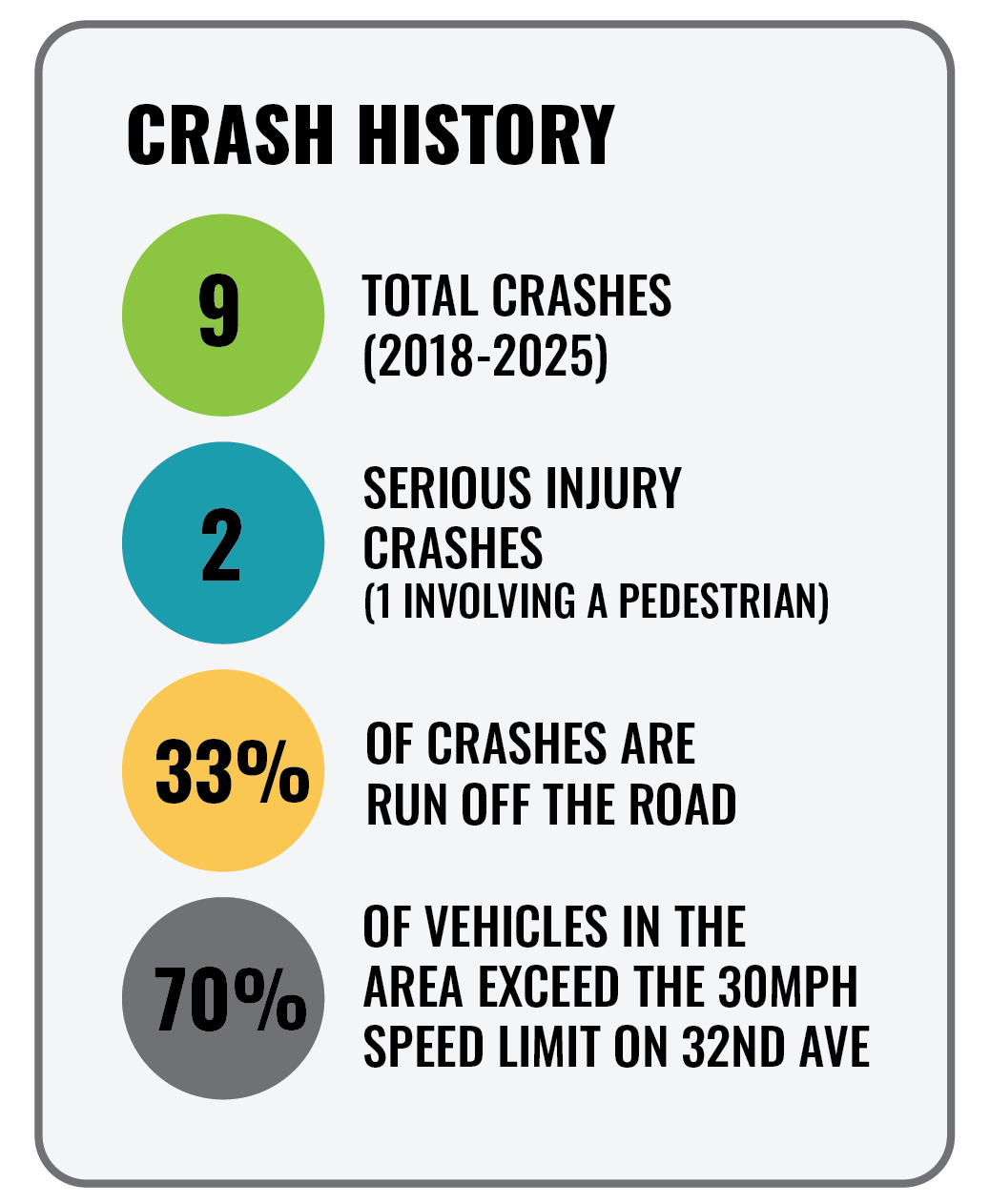 CRASH HISTORY

9

TOTAL CRASHES (2018-2025)

2

SERIOUS INJURY CRASHES (1 INVOLVING A PEDESTRIAN)

33%

OF CRASHES ARE RUN OFF THE ROAD

70%

OF VEHICLES IN THE AREA EXCEED THE 30MPH SPEED LIMIT ON 32ND AVE